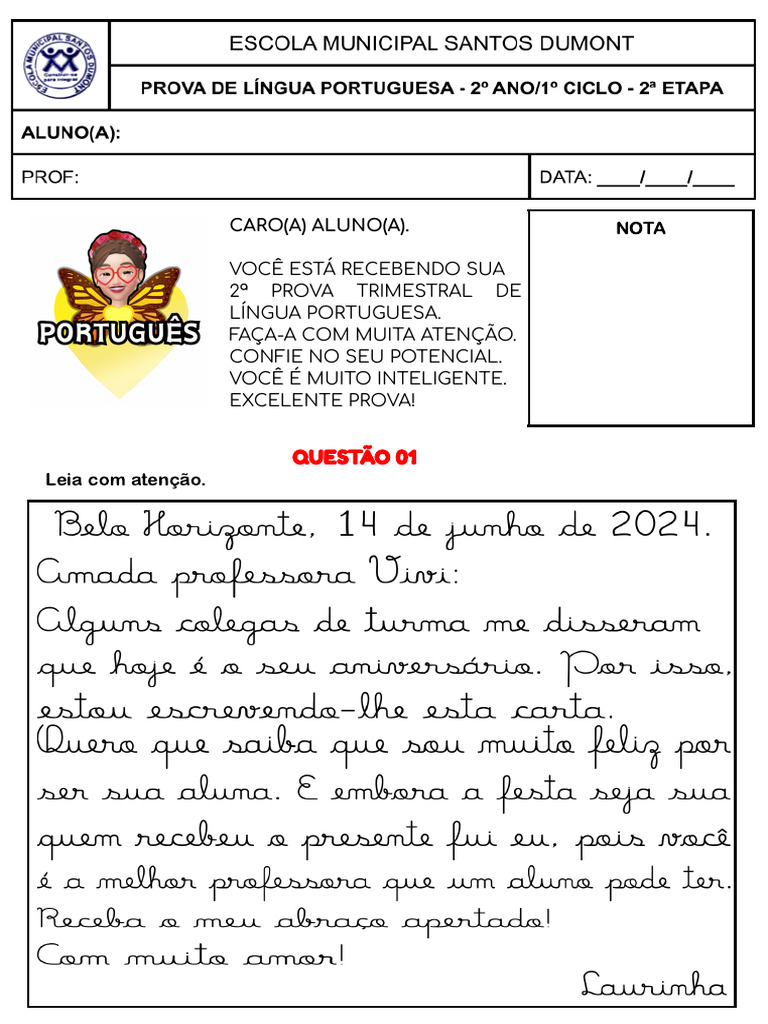 ESCOLA MUNICIPAL SANTOS DUMONT

PROVA DE LÍNGUA PORTUGUESA - 2º ANO/1º CICLO - 2ª ETAPA

ALUNO(A):

PROF:

DATA: ____/____/____

PORTUGUÊS

CARO(A) ALUNO(A).

VOCÊ ESTÁ RECEBENDO SUA 2º PROVA TRIMESTRAL DE LÍNGUA PORTUGUESA.
FAÇA-A COM MUITA ATENÇÃO.
CONFIE NO SEU POTENCIAL.
VOCÊ É MUITO INTELIGENTE.
EXCELENTE PROVA!

NOTA

QUESTÃO 01

Leia com atenção.

Belo Horizonte, 14 de junho de 2024.

Amada professora Vivi:

Alguns colegas de turma me disseram que hoje é o seu aniversário. Por isso, estou escrevendo-lhe esta carta.

Quero que saiba que sou muito feliz por ser sua aluna. E embora a festa seja sua quem recebeu o presente fui eu, pois você é a melhor professora que um aluno pode ter.

Receba o meu abraço apertado!

Com muito amor!

Laurinha